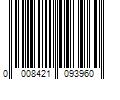 0 008421 093960